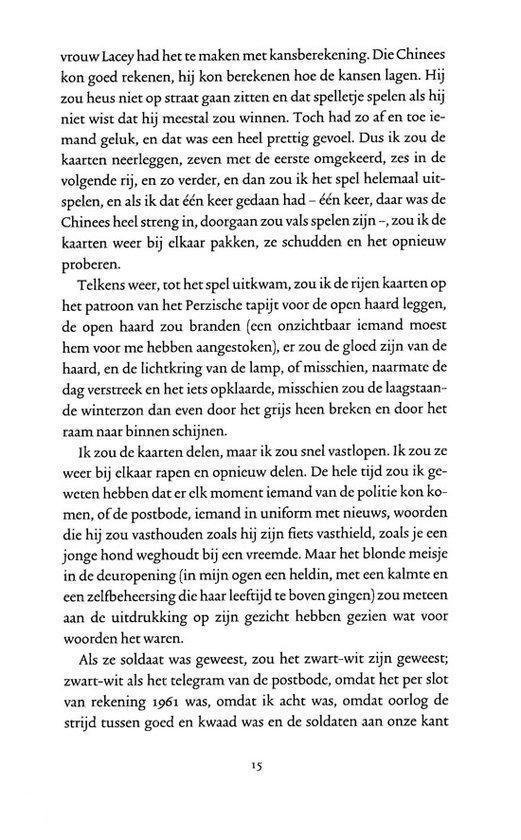 vrouw Lacey had het te maken met kansberekening. Die Chinees kon goed rekenen, hij kon berekenen hoe de kansen lagen. Hij zou heus niet op straat gaan zitten en dat spelletje spelen als hij niet wist dat hij meestal zou winnen. Toch had zo af en toe iemand geluk, en dat was een heel prettig gevoel. Dus ik zou de kaarten neerleggen, zeven met de eerste omgekeerd, zes in de volgende rij, en zo verder, en dan zou ik het spel helemaal uitspelen, en als ik dat één keer gedaan had – één keer, daar was de Chinees heel streng in, doorgaan zou vals spelen zijn –, zou ik de kaarten weer bij elkaar pakken, ze schudden en het opnieuw proberen.

Telkens weer, tot het spel uitkwam, zou ik de rijen kaarten op het patroon van het Perzische tapijt voor de open haard leggen, de open haard zou branden (een onzichtbaar iemand moest hem voor me hebben aangestoken), er zou de gloed zijn van de haard, en de lichtkring van de lamp, of misschien, naarmate de dag verstreek en het iets opklaarde, misschien zou de laagstaande winterzon dan even door het grijs heen breken en door het raam naar binnen schijnen.

Ik zou de kaarten delen, maar ik zou snel vastlopen. Ik zou ze weer bij elkaar rapen en opnieuw delen. De hele tijd zou ik geweten hebben dat er elk moment iemand van de politie kon komen, of de postbode, iemand in uniform met nieuws, woorden die hij zou vasthouden zoals hij zijn fiets vasthield, zoals je een jonge hond weghoudt bij een vreemde. Maar het blonde meisje in de deuropening (in mijn ogen een heldin, met een kalmte en een zelfbeheersing die haar leeftijd te boven gingen) zou meteen aan de uitdrukking op zijn gezicht hebben gezien wat voor woorden het waren.

Als ze soldaat was geweest, zou het zwart-wit zijn geweest; zwart-wit als het telegram van de postbode, omdat het per slot van rekening 1961 was, omdat ik acht was, omdat oorlog de strijd tussen goed en kwaad was en de soldaten aan onze kant

15